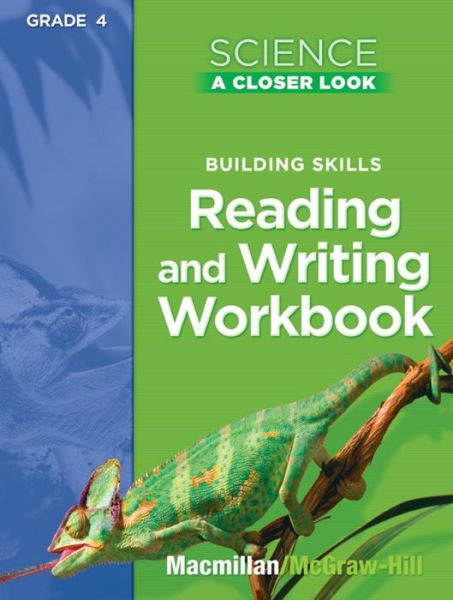 GRADE 4

SCIENCE
A CLOSER LOOK

BUILDING SKILLS
Reading and Writing Workbook

Macmillan/McGraw-Hill